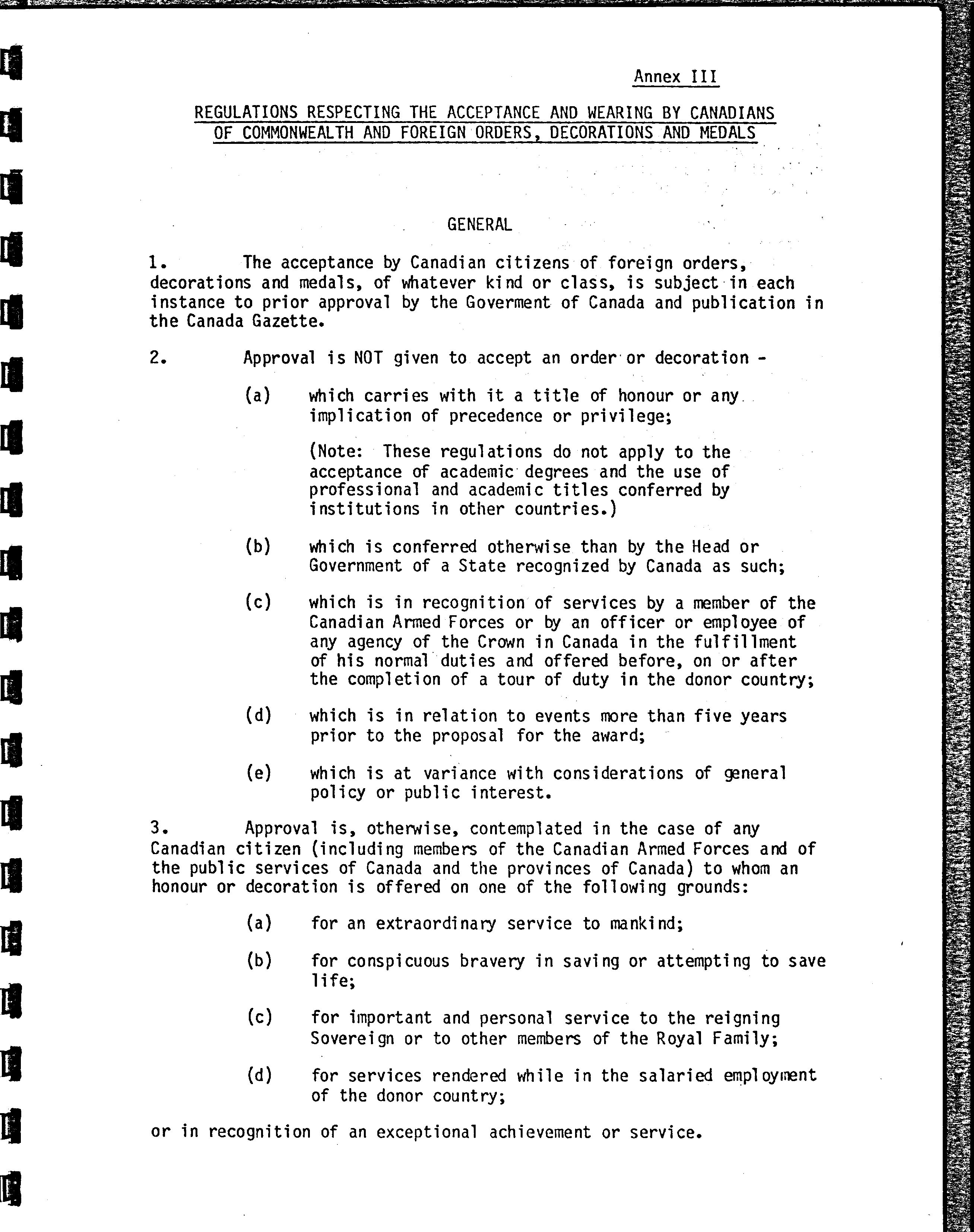 Annex III

REGULATIONS RESPECTING THE ACCEPTANCE AND WEARING BY CANADIANS OF COMMONWEALTH AND FOREIGN ORDERS, DECORATIONS AND MEDALS

GENERAL

1. The acceptance by Canadian citizens of foreign orders, decorations and medals, of whatever kind or class, is subject in each instance to prior approval by the Goverment of Canada and publication in the Canada Gazette.

2. Approval is NOT given to accept an order or decoration -

(a) which carries with it a title of honour or any implication of precedence or privilege;

(Note: These regulations do not apply to the acceptance of academic degrees and the use of professional and academic titles conferred by institutions in other countries.)

(b) which is conferred otherwise than by the Head or Government of a State recognized by Canada as such;

(c) which is in recognition of services by a member of the Canadian Armed Forces or by an officer or employee of any agency of the Crown in Canada in the fulfillment of his normal duties and offered before, on or after the completion of a tour of duty in the donor country;

(d) which is in relation to events more than five years prior to the proposal for the award;

(e) which is at variance with considerations of general policy or public interest.

3. Approval is, otherwise, contemplated in the case of any Canadian citizen (including members of the Canadian Armed Forces and of the public services of Canada and the provinces of Canada) to whom an honour or decoration is offered on one of the following grounds:

(a) for an extraordinary service to mankind;

(b) for conspicuous bravery in saving or attempting to save life;

(c) for important and personal service to the reigning Sovereign or to other members of the Royal Family;

(d) for services rendered while in the salaried employment of the donor country;

or in recognition of an exceptional achievement or service.